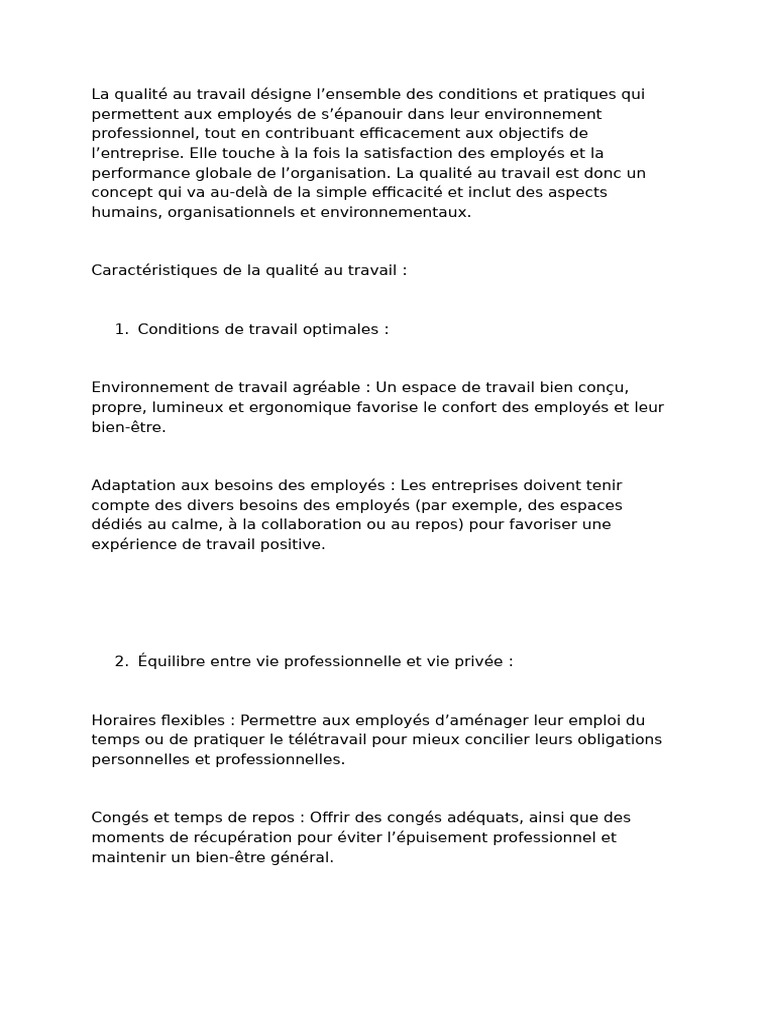 La qualité au travail désigne l’ensemble des conditions et pratiques qui permettent aux employés de s’épanouir dans leur environnement professionnel, tout en contribuant efficacement aux objectifs de l’entreprise. Elle touche à la fois la satisfaction des employés et la performance globale de l’organisation. La qualité au travail est donc un concept qui va au-delà de la simple efficacité et inclut des aspects humains, organisationnels et environnementaux.

Caractéristiques de la qualité au travail :

1. Conditions de travail optimales :

Environnement de travail agréable : Un espace de travail bien conçu, propre, lumineux et ergonomique favorise le confort des employés et leur bien-être.

Adaptation aux besoins des employés : Les entreprises doivent tenir compte des divers besoins des employés (par exemple, des espaces dédiés au calme, à la collaboration ou au repos) pour favoriser une expérience de travail positive.

2. Équilibre entre vie professionnelle et vie privée :

Horaires flexibles : Permettre aux employés d’aménager leur emploi du temps ou de pratiquer le télétravail pour mieux concilier leurs obligations personnelles et professionnelles.

Congés et temps de repos : Offrir des congés adéquats, ainsi que des moments de récupération pour éviter l’épuisement professionnel et maintenir un bien-être général.